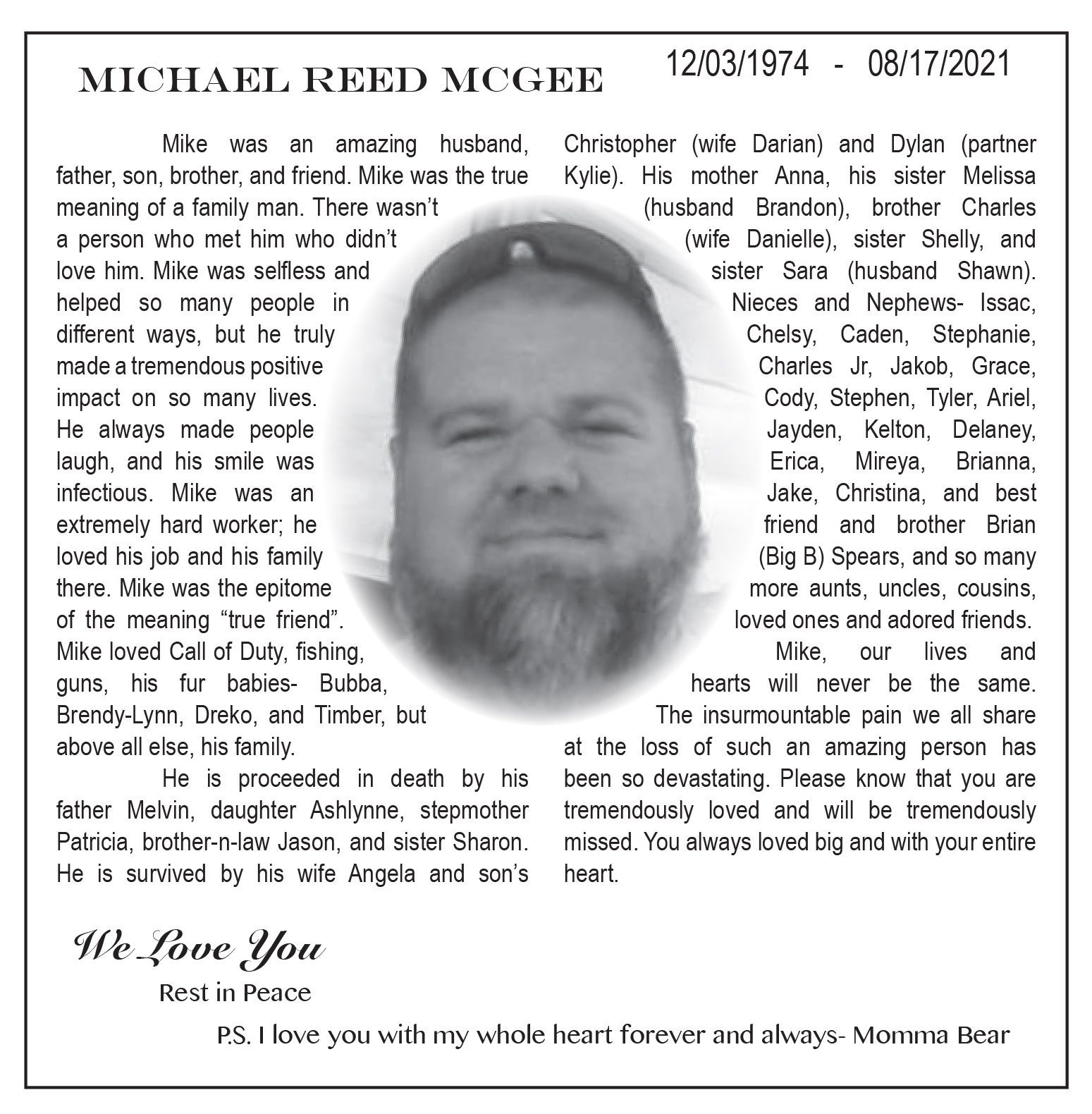 MICHAEL REED MCGEE

12/03/1974 - 08/17/2021

Mike was an amazing husband, father, son, brother, and friend. Mike was the true meaning of a family man. There wasn't a person who met him who didn't love him. Mike was selfless and helped so many people in different ways, but he truly made a tremendous positive impact on so many lives. He always made people laugh, and his smile was infectious. Mike was an extremely hard worker; he loved his job and his family there. Mike was the epitome of the meaning "true friend". Mike loved Call of Duty, fishing, guns, his fur babies- Bubba, Brendy-Lynn, Dreko, and Timber, but above all else, his family.

He is proceeded in death by his father Melvin, daughter Ashlynne, stepmother Patricia, brother-n-law Jason, and sister Sharon. He is survived by his wife Angela and son's Christopher (wife Darian) and Dylan (partner Kylie). His mother Anna, his sister Melissa (husband Brandon), brother Charles (wife Danielle), sister Shelly, and sister Sara (husband Shawn). Nieces and Nephews- Issac, Chelsy, Caden, Stephanie, Charles Jr, Jakob, Grace, Cody, Stephen, Tyler, Ariel, Jayden, Kelton, Delaney, Erica, Mireya, Brianna, Jake, Christina, and best friend and brother Brian (Big B) Spears, and so many more aunts, uncles, cousins, loved ones and adored friends.

Mike, our lives and hearts will never be the same. The insurmountable pain we all share at the loss of such an amazing person has been so devastating. Please know that you are tremendously loved and will be tremendously missed. You always loved big and with your entire heart.

We Love You

Rest in Peace

P.S. I love you with my whole heart forever and always- Momma Bear